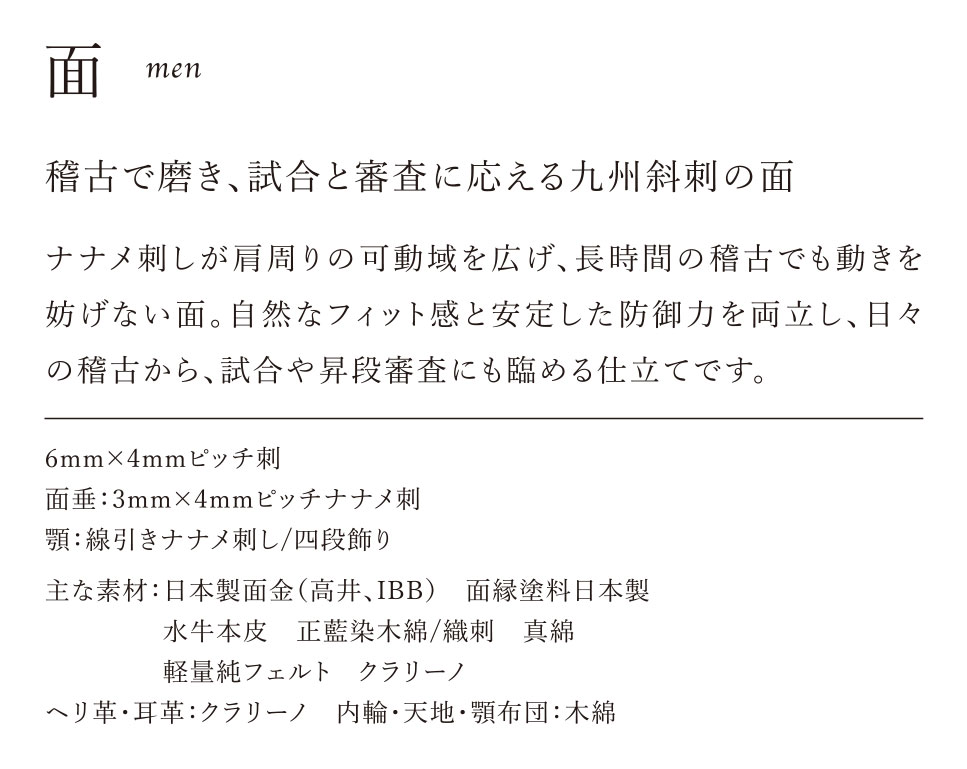 面 men

稽古で磨き、試合と審査に応える九州斜刺の面

ナナメ刺しが肩周りの可動域を広げ、長時間の稽古でも動きを妨げない面。自然なフィット感と安定した防御力を両立し、日々の稽古から、試合や昇段審査にも臨める仕立てです。

6mm×4mmピッチ刺
面垂：3mm×4mmピッチナナメ刺
顎：線引きナナメ刺し/四段飾り

主な素材：日本製面金（高井、IBB）　面縁塗料日本製
水牛本皮　正藍染木綿/織刺　真綿
軽量純フェルト　クラリーノ
ヘリ革・耳革：クラリーノ　内輪・天地・顎布団：木綿